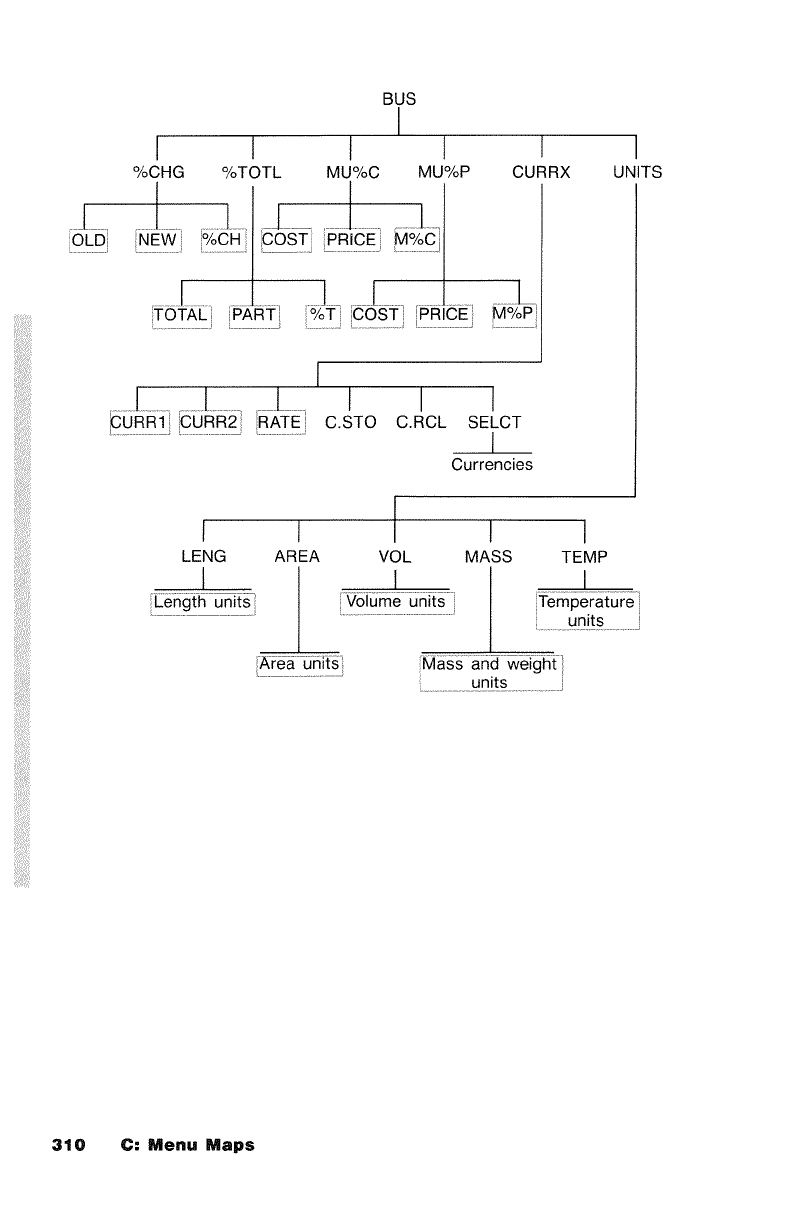 BUS

%CHG %TOTL MU%C MU%P CURRX UNITS

OLD NEW %CH COST PRICE M%C

TOTAL PART %T COST PRICE M%P

CURR1 CURR2 RATE C.STO C.RCL SELCT

Currencies

LENG AREA VOL MASS TEMP

Length units Volume units Temperature units

Area units Mass and weight units

310 C: Menu Maps